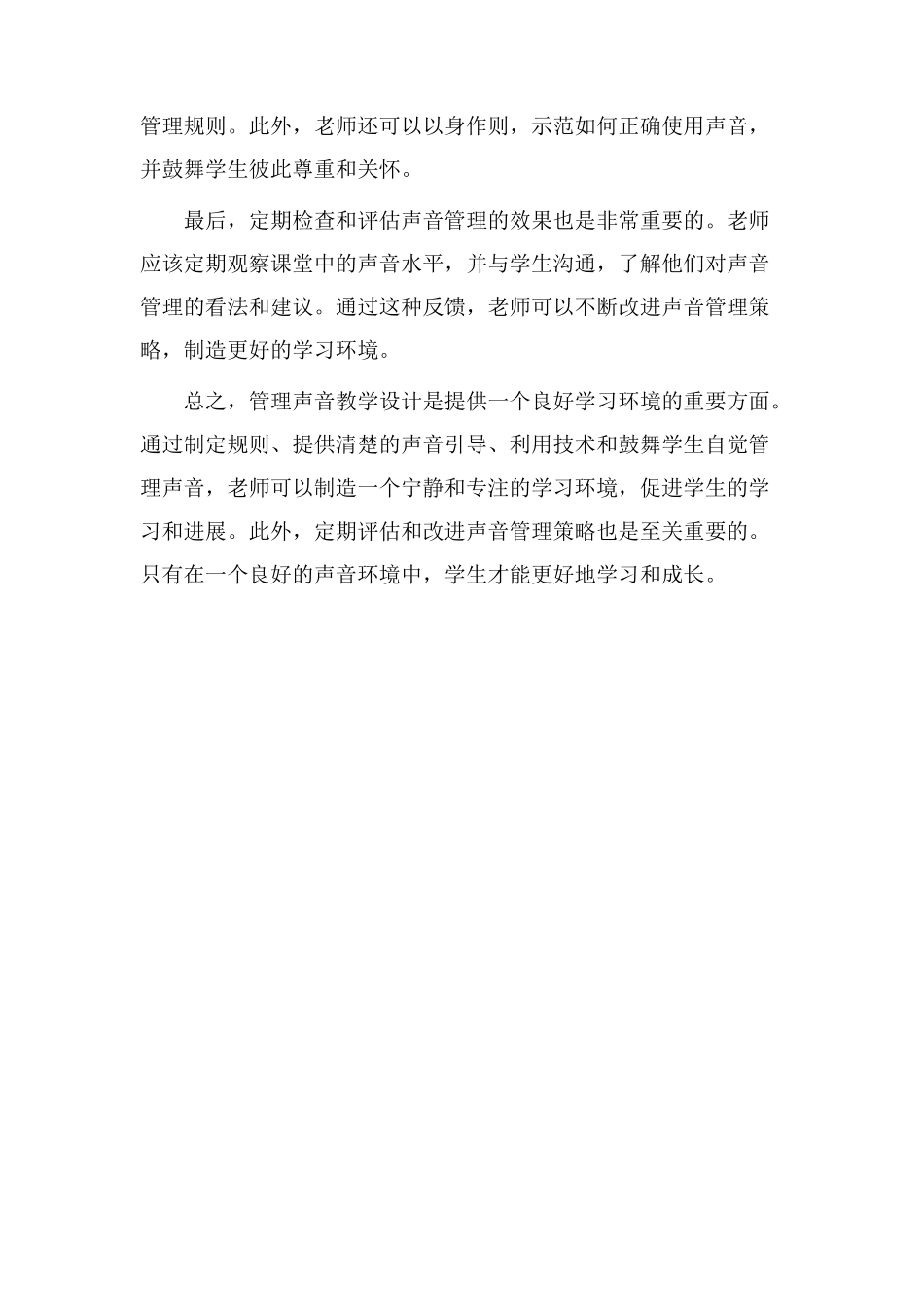 管理规则。此外，老师还可以以身作则，示范如何正确使用声音，并鼓舞学生彼此尊重和关怀。

最后，定期检查和评估声音管理的效果也是非常重要的。老师应该定期观察课堂中的声音水平，并与学生沟通，了解他们对声音管理的看法和建议。通过这种反馈，老师可以不断改进声音管理策略，制造更好的学习环境。

总之，管理声音教学设计是提供一个良好学习环境的重要方面。通过制定规则、提供清楚的声音引导、利用技术和鼓舞学生自觉管理声音，老师可以制造一个宁静和专注的学习环境，促进学生的学习和进展。此外，定期评估和改进声音管理策略也是至关重要的。只有在一个良好的声音环境中，学生才能更好地学习和成长。